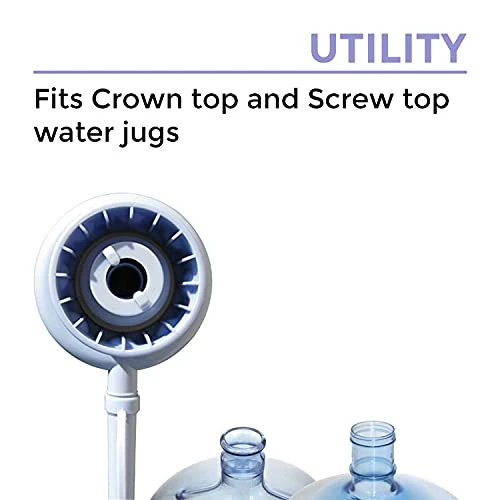 UTILITY

Fits Crown top and Screw top water jugs